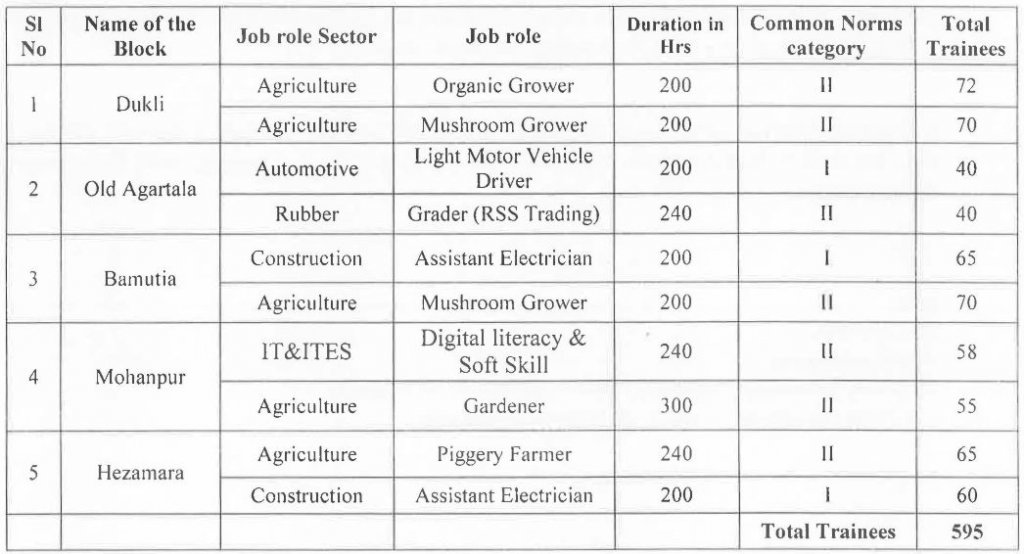 | Sl No | Name of the Block | Job role Sector | Job role | Duration in Hrs | Common Norms category | Total Trainees |
|---|---|---|---|---|---|---|
| 1 | Dukli | Agriculture | Organic Grower | 200 | II | 72 |
| | | Agriculture | Mushroom Grower | 200 | II | 70 |
| 2 | Old Agartala | Automotive | Light Motor Vehicle Driver | 200 | I | 40 |
| | | Rubber | Grader (RSS Trading) | 240 | II | 40 |
| 3 | Bamutia | Construction | Assistant Electrician | 200 | I | 65 |
| | | Agriculture | Mushroom Grower | 200 | II | 70 |
| 4 | Mohanpur | IT&ITES | Digital literacy & Soft Skill | 240 | II | 58 |
| | | Agriculture | Gardener | 300 | II | 55 |
| 5 | Hezamara | Agriculture | Piggery Farmer | 240 | II | 65 |
| | | Construction | Assistant Electrician | 200 | I | 60 |
| | | | | | Total Trainees | 595 |